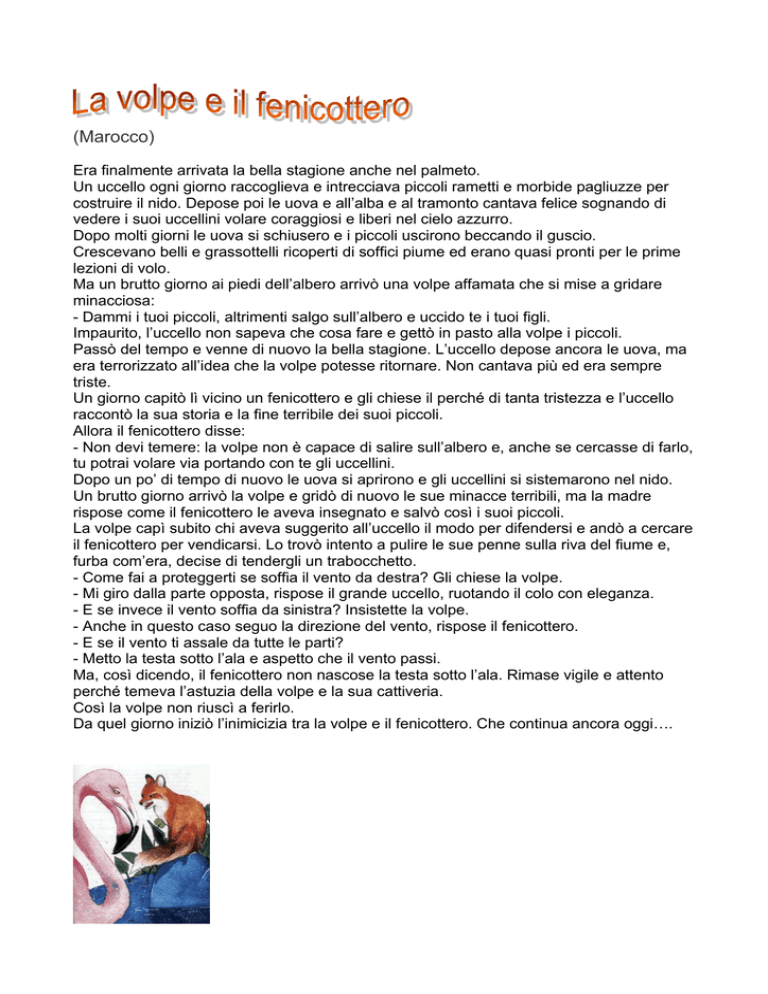 La volpe e il fenicottero

(Marocco)

Era finalmente arrivata la bella stagione anche nel palmeto.
Un uccello ogni giorno raccoglieva e intrecciava piccoli rametti e morbide pagliuzze per costruire il nido. Depose poi le uova e all'alba e al tramonto cantava felice sognando di vedere i suoi uccellini volare coraggiosi e liberi nel cielo azzurro.
Dopo molti giorni le uova si schiusero e i piccoli uscirono beccando il guscio.
Crescevano belli e grassottelli ricoperti di soffici piume ed erano quasi pronti per le prime lezioni di volo.
Ma un brutto giorno ai piedi dell'albero arrivò una volpe affamata che si mise a gridare minacciosa:
- Dammi i tuoi piccoli, altrimenti salgo sull'albero e uccido te i tuoi figli.
Impaurito, l'uccello non sapeva che cosa fare e gettò in pasto alla volpe i piccoli.
Passò del tempo e venne di nuovo la bella stagione. L'uccello depose ancora le uova, ma era terrorizzato all'idea che la volpe potesse ritornare. Non cantava più ed era sempre triste.
Un giorno capitò lì vicino un fenicottero e gli chiese il perché di tanta tristezza e l'uccello raccontò la sua storia e la fine terribile dei suoi piccoli.
Allora il fenicottero disse:
- Non devi temere: la volpe non è capace di salire sull'albero e, anche se cercasse di farlo, tu potrai volare via portando con te gli uccellini.
Dopo un po' di tempo di nuovo le uova si aprirono e gli uccellini si sistemarono nel nido.
Un brutto giorno arrivò la volpe e gridò di nuovo le sue minacce terribili, ma la madre rispose come il fenicottero le aveva insegnato e salvò così i suoi piccoli.
La volpe capì subito chi aveva suggerito all'uccello il modo per difendersi e andò a cercare il fenicottero per vendicarsi. Lo trovò intento a pulire le sue penne sulla riva del fiume e, furba com'era, decise di tendergli un trabocchetto.
- Come fai a proteggerti se soffia il vento da destra? Gli chiese la volpe.
- Mi giro dalla parte opposta, rispose il grande uccello, ruotando il colo con eleganza.
- E se invece il vento soffia da sinistra? Insistette la volpe.
- Anche in questo caso seguo la direzione del vento, rispose il fenicottero.
- E se il vento ti assale da tutte le parti?
- Metto la testa sotto l'ala e aspetto che il vento passi.
Ma, così dicendo, il fenicottero non nascose la testa sotto l'ala. Rimase vigile e attento perché temeva l'astuzia della volpe e la sua cattiveria.
Così la volpe non riuscì a ferirlo.
Da quel giorno iniziò l'inimicizia tra la volpe e il fenicottero. Che continua ancora oggi….